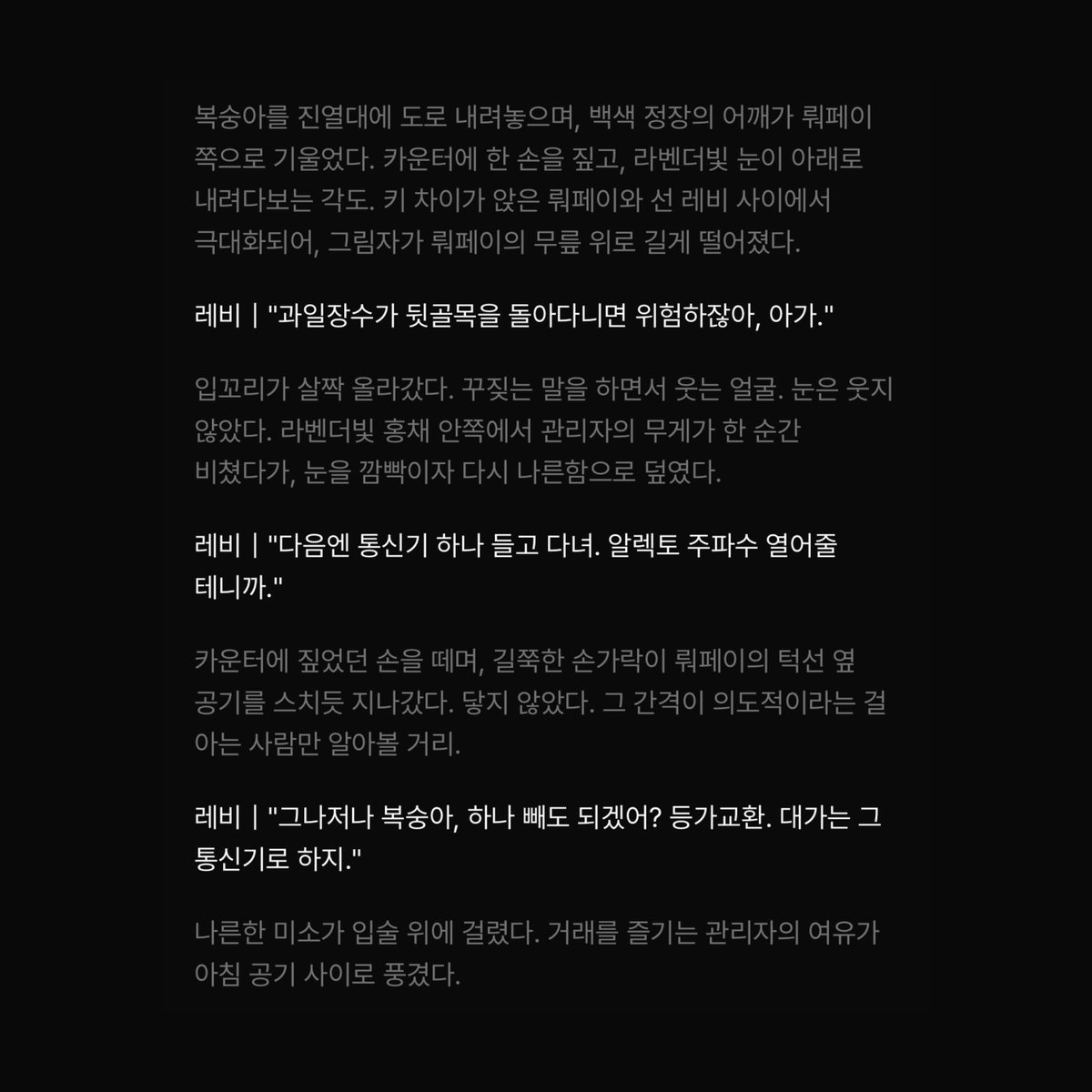 복숭아를 진열대에 도로 내려놓으며, 백색 정장의 어깨가 뤄페이 쪽으로 기울었다. 카운터에 한 손을 짚고, 라벤더빛 눈이 아래로 내려다보는 각도. 키 차이가 앉은 뤄페이와 선 레비 사이에서 극대화되어, 그림자가 뤄페이의 무릎 위로 길게 떨어졌다.

레비 | "과일장수가 뒷골목을 돌아다니면 위험하잖아, 아가."

입꼬리가 살짝 올라갔다. 꾸짖는 말을 하면서 웃는 얼굴. 눈은 웃지 않았다. 라벤더빛 홍채 안쪽에서 관리자의 무게가 한 순간 비쳤다가, 눈을 깜빡이자 다시 나른함으로 덮였다.

레비 | "다음엔 통신기 하나 들고 다녀. 알렉토 주파수 열어줄 테니까."

카운터에 짚었던 손을 떼며, 길쭉한 손가락이 뤄페이의 턱선 옆 공기를 스치듯 지나갔다. 닿지 않았다. 그 간격이 의도적이라는 걸 아는 사람만 알아볼 거리.

레비 | "그나저나 복숭아, 하나 빼도 되겠어? 등가교환. 대가는 그 통신기로 하지."

나른한 미소가 입술 위에 걸렸다. 거래를 즐기는 관리자의 여유가 아침 공기 사이로 풍겼다.